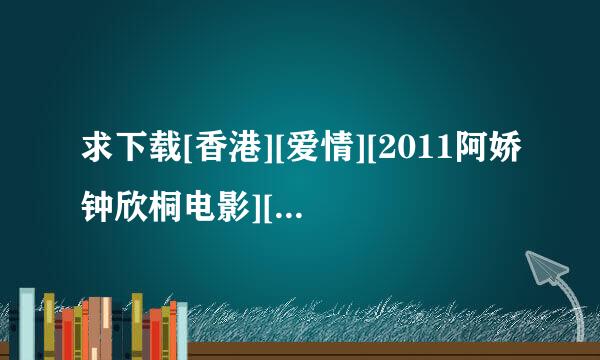 求下载[香港][爱情][2011阿娇钟欣桐电影][...